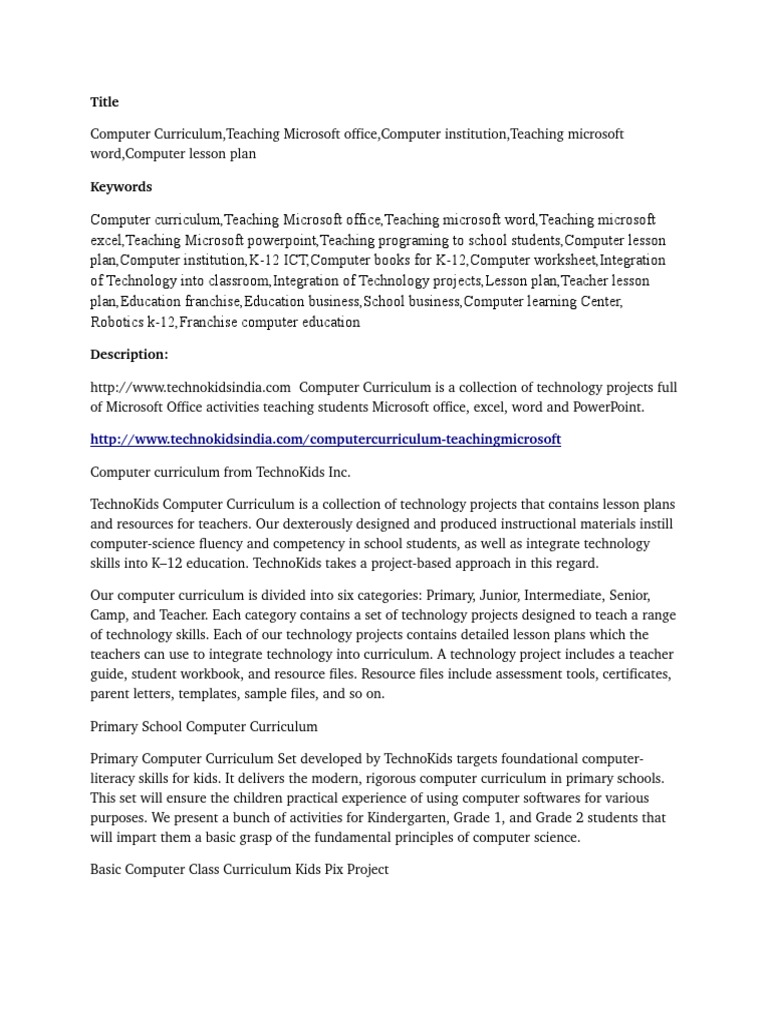 Title

Computer Curriculum,Teaching Microsoft office,Computer institution,Teaching microsoft word,Computer lesson plan

Keywords

Computer curriculum,Teaching Microsoft office,Teaching microsoft word,Teaching microsoft excel,Teaching Microsoft powerpoint,Teaching programing to school students,Computer lesson plan,Computer institution,K-12 ICT,Computer books for K-12,Computer worksheet,Integration of Technology into classroom,Integration of Technology projects,Lesson plan,Teacher lesson plan,Education franchise,Education business,School business,Computer learning Center, Robotics k-12,Franchise computer education

Description:

http://www.technokidsindia.com Computer Curriculum is a collection of technology projects full of Microsoft Office activities teaching students Microsoft office, excel, word and PowerPoint.

http://www.technokidsindia.com/computercurriculum-teachingmicrosoft

Computer curriculum from TechnoKids Inc.

TechnoKids Computer Curriculum is a collection of technology projects that contains lesson plans and resources for teachers. Our dexterously designed and produced instructional materials instill computer-science fluency and competency in school students, as well as integrate technology skills into K–12 education. TechnoKids takes a project-based approach in this regard.

Our computer curriculum is divided into six categories: Primary, Junior, Intermediate, Senior, Camp, and Teacher. Each category contains a set of technology projects designed to teach a range of technology skills. Each of our technology projects contains detailed lesson plans which the teachers can use to integrate technology into curriculum. A technology project includes a teacher guide, student workbook, and resource files. Resource files include assessment tools, certificates, parent letters, templates, sample files, and so on.

Primary School Computer Curriculum

Primary Computer Curriculum Set developed by TechnoKids targets foundational computer-literacy skills for kids. It delivers the modern, rigorous computer curriculum in primary schools. This set will ensure the children practical experience of using computer softwares for various purposes. We present a bunch of activities for Kindergarten, Grade 1, and Grade 2 students that will impart them a basic grasp of the fundamental principles of computer science.

Basic Computer Class Curriculum Kids Pix Project